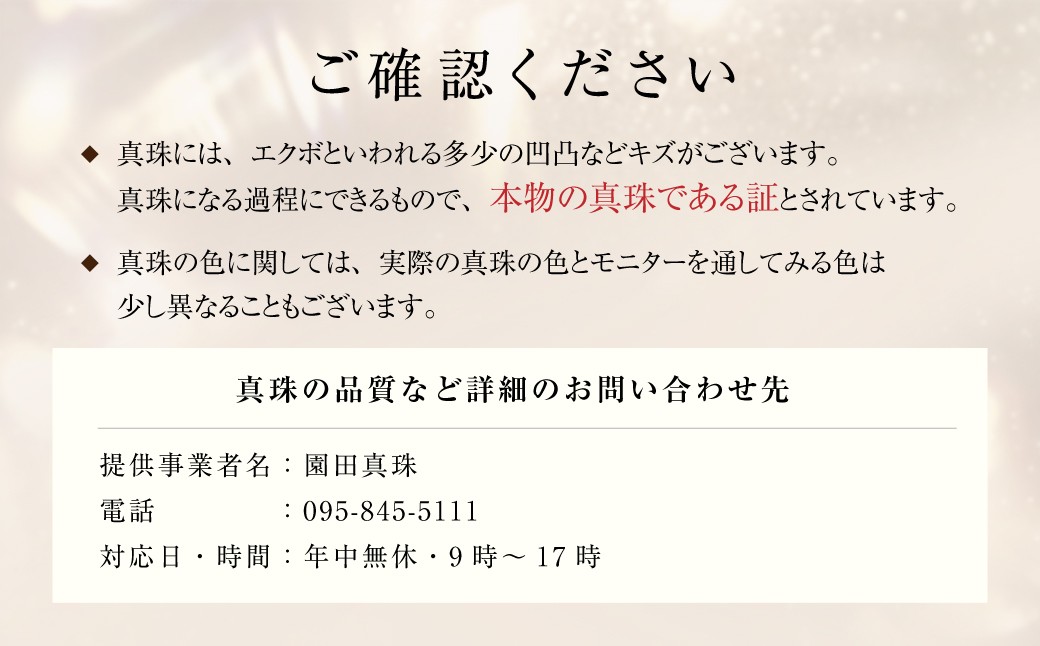 ご確認ください

◆ 真珠には、エクボといわれる多少の凹凸などキズがございます。真珠になる過程にできるもので、本物の真珠である証とされています。

◆ 真珠の色に関しては、実際の真珠の色とモニターを通してみる色は少し異なることもございます。

真珠の品質など詳細のお問い合わせ先

提供事業者名：園田真珠
電話　　　　：095-845-5111
対応日・時間：年中無休・9時～17時